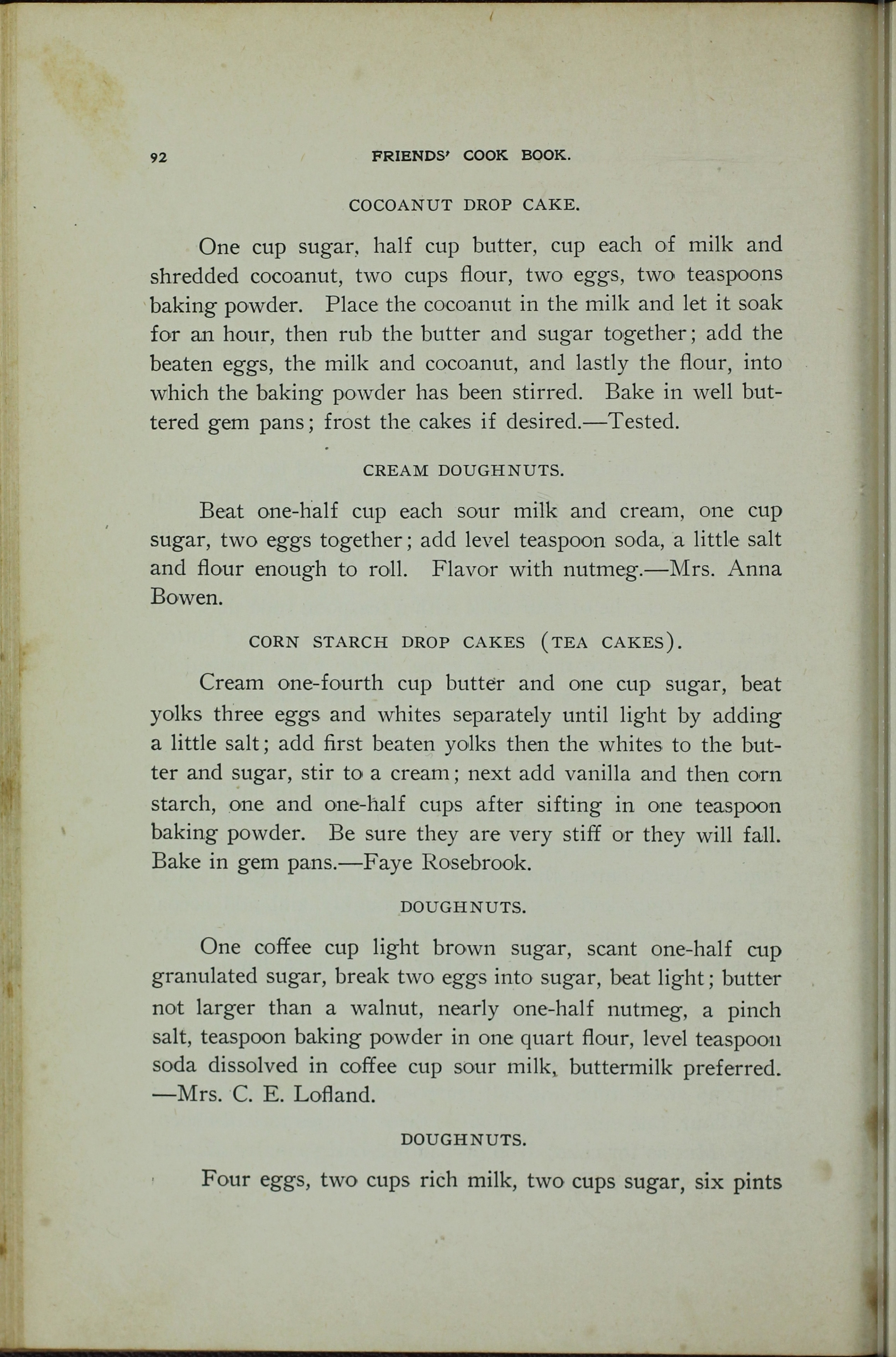 92 FRIENDS' COOK BOOK.

COCOANUT DROP CAKE.

One cup sugar, half cup butter, cup each of milk and shredded cocoanut, two cups flour, two eggs, two teaspoons baking powder. Place the cocoanut in the milk and let it soak for an hour, then rub the butter and sugar together; add the beaten eggs, the milk and cocoanut, and lastly the flour, into which the baking powder has been stirred. Bake in well buttered gem pans; frost the cakes if desired.—Tested.

CREAM DOUGHNUTS.

Beat one-half cup each sour milk and cream, one cup sugar, two eggs together; add level teaspoon soda, a little salt and flour enough to roll. Flavor with nutmeg.—Mrs. Anna Bowen.

CORN STARCH DROP CAKES (TEA CAKES).

Cream one-fourth cup butter and one cup sugar, beat yolks three eggs and whites separately until light by adding a little salt; add first beaten yolks then the whites to the butter and sugar, stir to a cream; next add vanilla and then corn starch, one and one-half cups after sifting in one teaspoon baking powder. Be sure they are very stiff or they will fall. Bake in gem pans.—Faye Rosebrook.

DOUGHNUTS.

One coffee cup light brown sugar, scant one-half cup granulated sugar, break two eggs into sugar, beat light; butter not larger than a walnut, nearly one-half nutmeg, a pinch salt, teaspoon baking powder in one quart flour, level teaspoon soda dissolved in coffee cup sour milk, buttermilk preferred. —Mrs. C. E. Lofland.

DOUGHNUTS.

Four eggs, two cups rich milk, two cups sugar, six pints